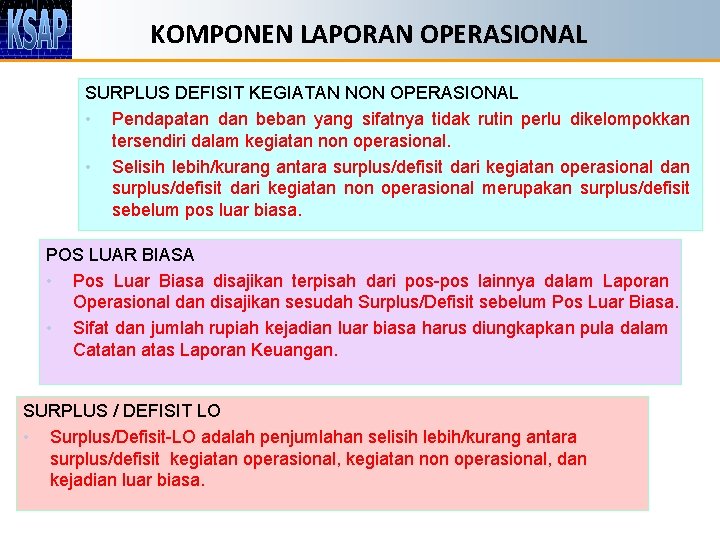 KSAP

KOMPONEN LAPORAN OPERASIONAL

SURPLUS DEFISIT KEGIATAN NON OPERASIONAL

• Pendapatan dan beban yang sifatnya tidak rutin perlu dikelompokkan tersendiri dalam kegiatan non operasional.

• Selisih lebih/kurang antara surplus/defisit dari kegiatan operasional dan surplus/defisit dari kegiatan non operasional merupakan surplus/defisit sebelum pos luar biasa.

POS LUAR BIASA

• Pos Luar Biasa disajikan terpisah dari pos-pos lainnya dalam Laporan Operasional dan disajikan sesudah Surplus/Defisit sebelum Pos Luar Biasa.

• Sifat dan jumlah rupiah kejadian luar biasa harus diungkapkan pula dalam Catatan atas Laporan Keuangan.

SURPLUS / DEFISIT LO

• Surplus/Defisit-LO adalah penjumlahan selisih lebih/kurang antara surplus/defisit kegiatan operasional, kegiatan non operasional, dan kejadian luar biasa.